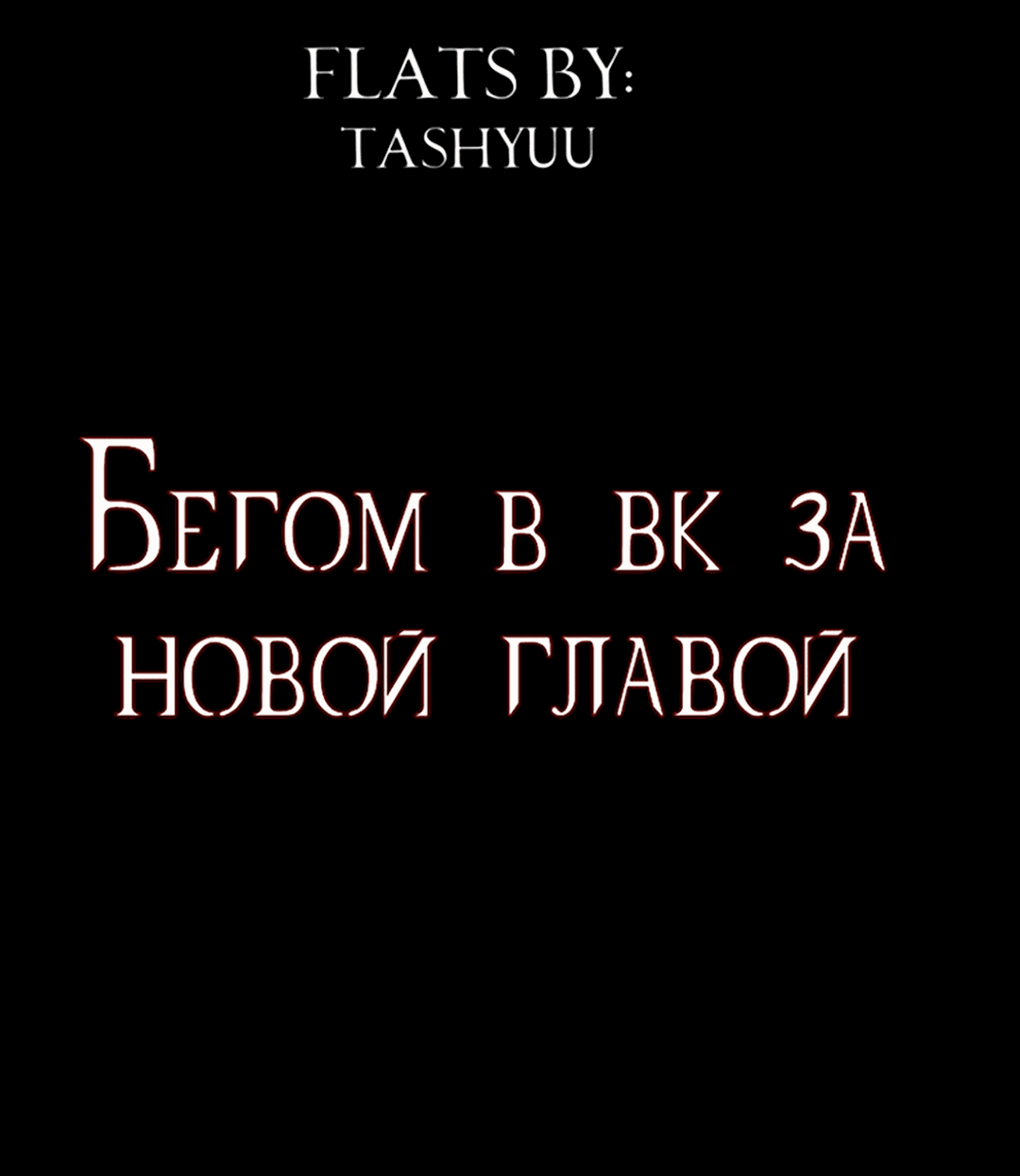 FLATS BY:
TASHYUU

Бегом в вк за новой главой